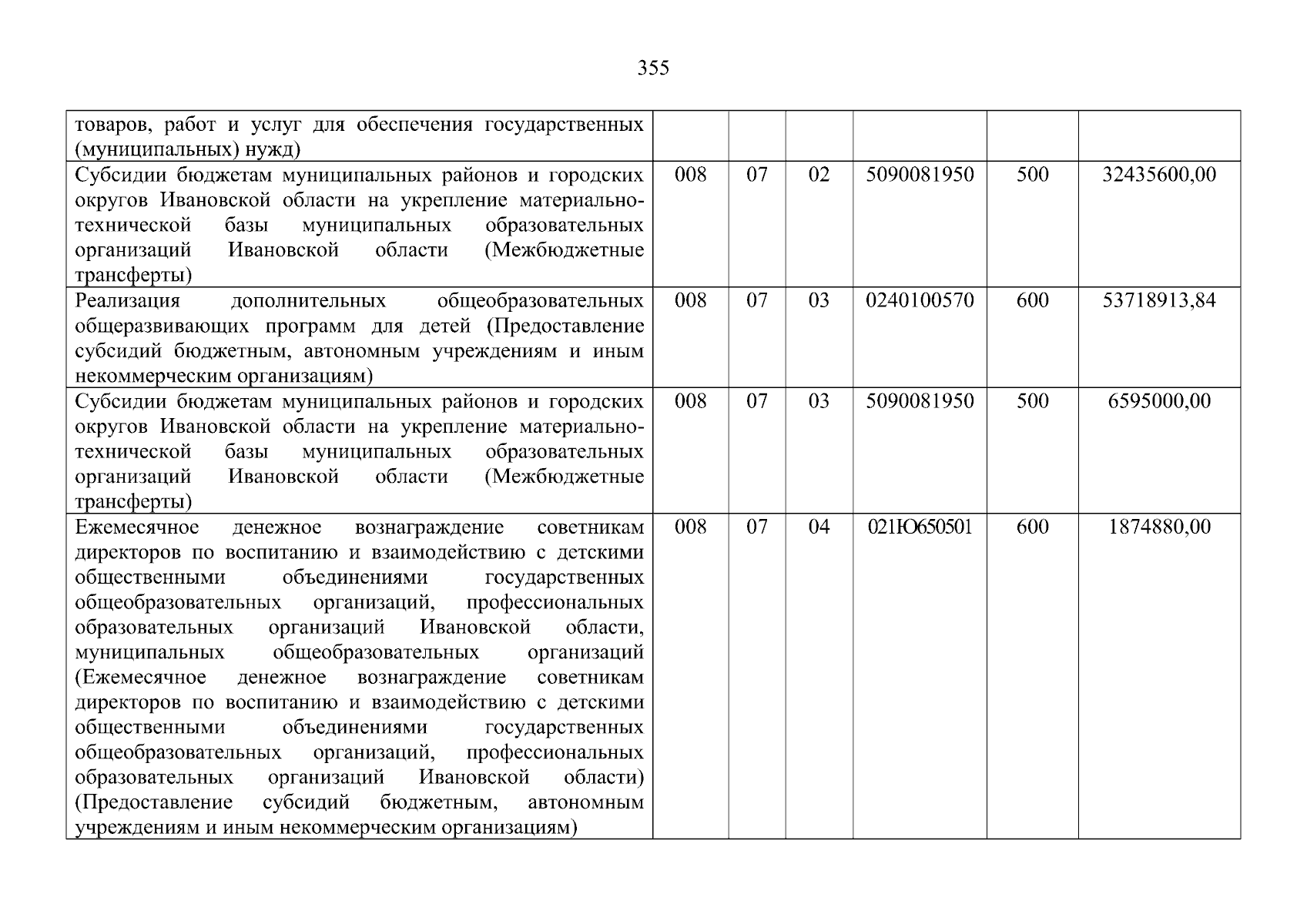 355

| | | | | | | |
|---|---|---|---|---|---|---|
| товаров, работ и услуг для обеспечения государственных (муниципальных) нужд) | | | | | | |
| Субсидии бюджетам муниципальных районов и городских округов Ивановской области на укрепление материально-технической базы муниципальных образовательных организаций Ивановской области (Межбюджетные трансферты) | 008 | 07 | 02 | 5090081950 | 500 | 32435600,00 |
| Реализация дополнительных общеобразовательных общеразвивающих программ для детей (Предоставление субсидий бюджетным, автономным учреждениям и иным некоммерческим организациям) | 008 | 07 | 03 | 0240100570 | 600 | 53718913,84 |
| Субсидии бюджетам муниципальных районов и городских округов Ивановской области на укрепление материально-технической базы муниципальных образовательных организаций Ивановской области (Межбюджетные трансферты) | 008 | 07 | 03 | 5090081950 | 500 | 6595000,00 |
| Ежемесячное денежное вознаграждение советникам директоров по воспитанию и взаимодействию с детскими общественными объединениями государственных общеобразовательных организаций, профессиональных образовательных организаций Ивановской области, муниципальных общеобразовательных организаций (Ежемесячное денежное вознаграждение советникам директоров по воспитанию и взаимодействию с детскими общественными объединениями государственных общеобразовательных организаций, профессиональных образовательных организаций Ивановской области) (Предоставление субсидий бюджетным, автономным учреждениям и иным некоммерческим организациям) | 008 | 07 | 04 | 021Ю650501 | 600 | 1874880,00 |